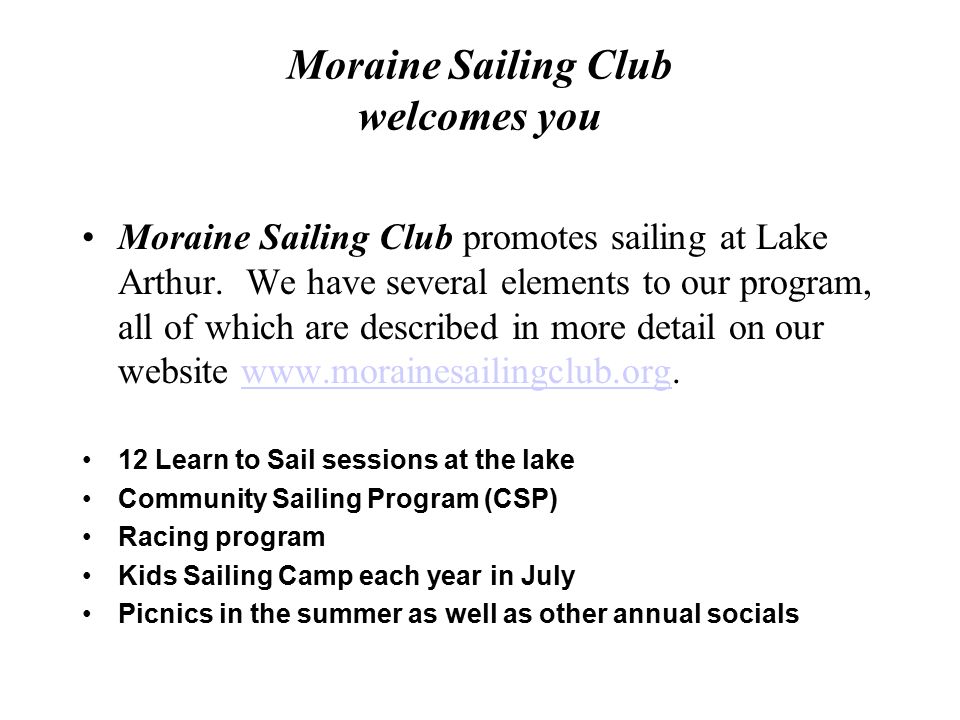 Moraine Sailing Club
welcomes you

• Moraine Sailing Club promotes sailing at Lake Arthur. We have several elements to our program, all of which are described in more detail on our website www.morainesailingclub.org.

• 12 Learn to Sail sessions at the lake
• Community Sailing Program (CSP)
• Racing program
• Kids Sailing Camp each year in July
• Picnics in the summer as well as other annual socials